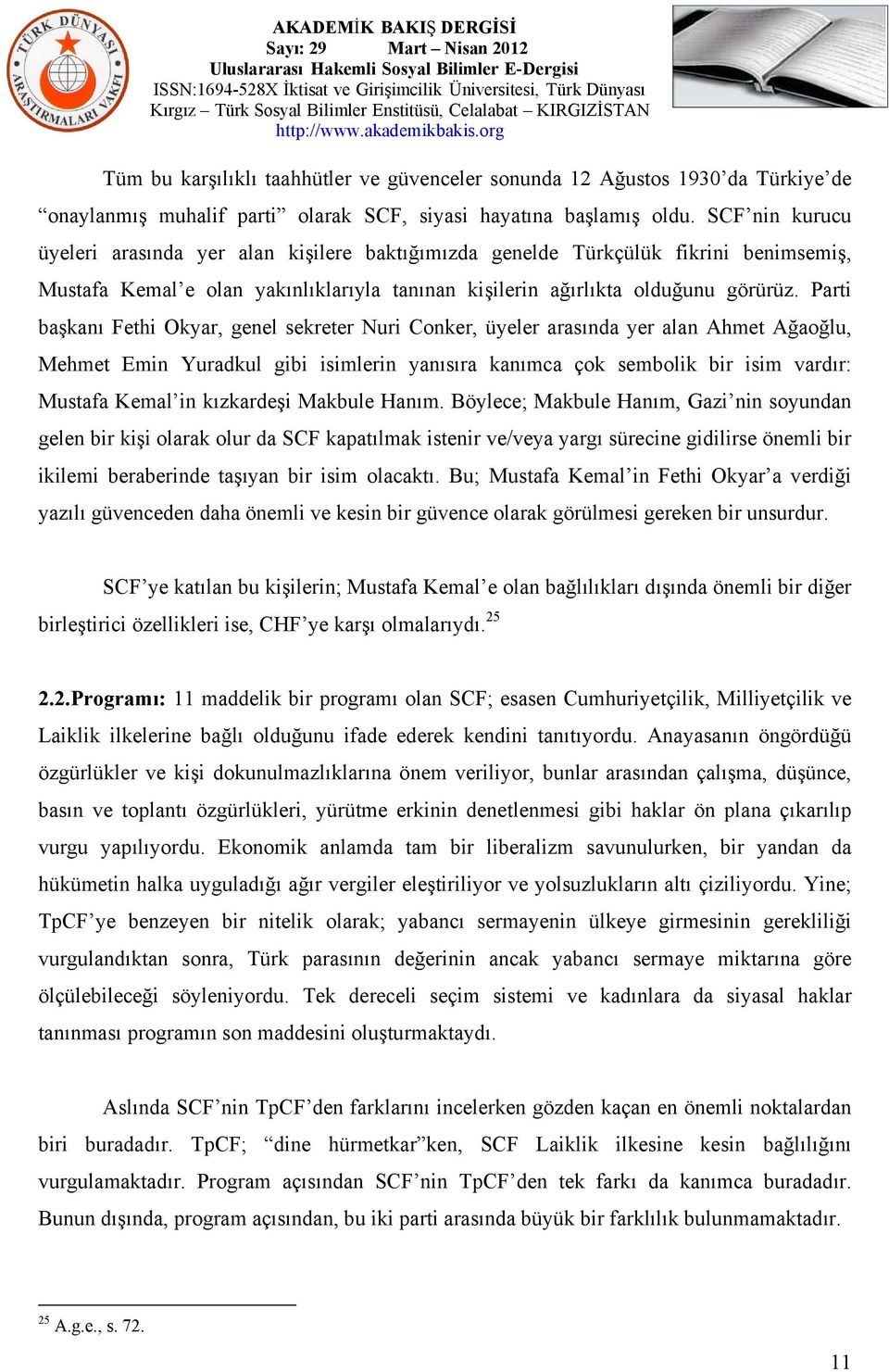 TÜRK DÜNYASI ARAŞTIRMALARI VAKFI

AKADEMİK BAKIŞ DERGİSİ
Sayı: 29 Mart – Nisan 2012
Uluslararası Hakemli Sosyal Bilimler E-Dergisi
ISSN:1694-528X İktisat ve Girişimcilik Üniversitesi, Türk Dünyası Kırgız – Türk Sosyal Bilimler Enstitüsü, Celalabat – KIRGIZİSTAN
http://www.akademikbakis.org

Tüm bu karşılıklı taahhütler ve güvenceler sonunda 12 Ağustos 1930'da Türkiye'de "onaylanmış muhalif parti" olarak SCF, siyasi hayatına başlamış oldu. SCF'nin kurucu üyeleri arasında yer alan kişilere baktığımızda genelde Türkçülük fikrini benimsemiş, Mustafa Kemal'e olan yakınlıklarıyla tanınan kişilerin ağırlıkta olduğunu görürüz. Parti başkanı Fethi Okyar, genel sekreter Nuri Conker, üyeler arasında yer alan Ahmet Ağaoğlu, Mehmet Emin Yuradkul gibi isimlerin yanısıra kanımca çok sembolik bir isim vardır: Mustafa Kemal'in kızkardeşi Makbule Hanım. Böylece; Makbule Hanım, Gazi'nin soyundan gelen bir kişi olarak olur da SCF kapatılmak istenir ve/veya yargı sürecine gidilirse önemli bir ikilemi beraberinde taşıyan bir isim olacaktı. Bu; Mustafa Kemal'in Fethi Okyar'a verdiği yazılı güvenceden daha önemli ve kesin bir güvence olarak görülmesi gereken bir unsurdur.

SCF'ye katılan bu kişilerin; Mustafa Kemal'e olan bağlılıkları dışında önemli bir diğer birleştirici özellikleri ise, CHF'ye karşı olmalarıydı.$^{25}$

2.2.Programı: 11 maddelik bir programı olan SCF; esasen Cumhuriyetçilik, Milliyetçilik ve Laiklik ilkelerine bağlı olduğunu ifade ederek kendini tanıtıyordu. Anayasanın öngördüğü özgürlükler ve kişi dokunulmazlıklarına önem veriliyor, bunlar arasından çalışma, düşünce, basın ve toplantı özgürlükleri, yürütme erkinin denetlenmesi gibi haklar ön plana çıkarılıp vurgu yapılıyordu. Ekonomik anlamda tam bir liberalizm savunulurken, bir yandan da hükümetin halka uyguladığı ağır vergiler eleştiriliyor ve yolsuzlukların altı çiziliyordu. Yine; TpCF'ye benzeyen bir nitelik olarak; yabancı sermayenin ülkeye girmesinin gerekliliği vurgulandıktan sonra, Türk parasının değerinin ancak yabancı sermaye miktarına göre ölçülebileceği söyleniyordu. Tek dereceli seçim sistemi ve kadınlara da siyasal haklar tanınması programın son maddesini oluşturmaktaydı.

Aslında SCF'nin TpCF'den farklarını incelerken gözden kaçan en önemli noktalardan biri buradadır. TpCF; "dine hürmetkar"ken, SCF Laiklik ilkesine kesin bağlılığını vurgulamaktadır. Program açısından SCF'nin TpCF'den tek farkı da kanımca buradadır. Bunun dışında, program açısından, bu iki parti arasında büyük bir farklılık bulunmamaktadır.

$^{25}$ A.g.e., s. 72.

11